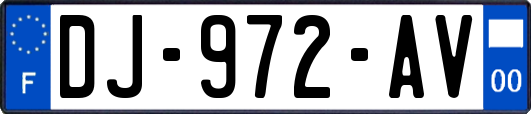 F
DJ-972-AV
00